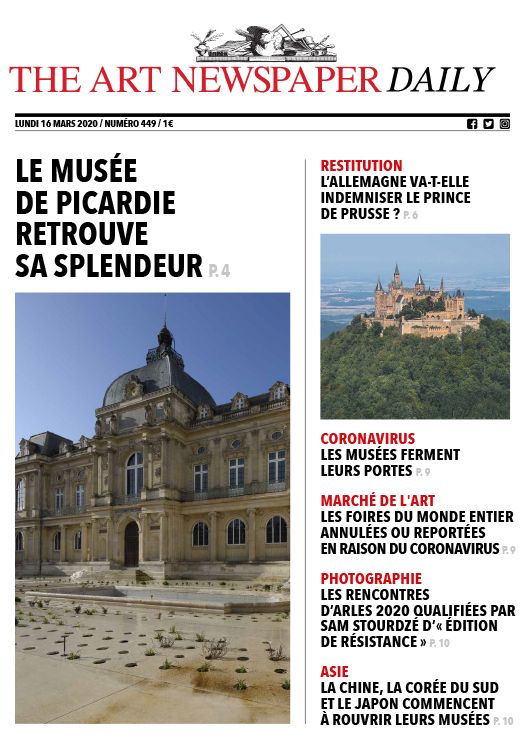 THE ART NEWSPAPER DAILY

LUNDI 16 MARS 2020 / NUMÉRO 449 / 1€

LE MUSÉE DE PICARDIE RETROUVE SA SPLENDEUR P. 4

RESTITUTION
L'ALLEMAGNE VA-T-ELLE INDEMNISER LE PRINCE DE PRUSSE ? P. 6

CORONAVIRUS
LES MUSÉES FERMENT LEURS PORTES P. 9

MARCHÉ DE L'ART
LES FOIRES DU MONDE ENTIER ANNULÉES OU REPORTÉES EN RAISON DU CORONAVIRUS P. 9

PHOTOGRAPHIE
LES RENCONTRES D'ARLES 2020 QUALIFIÉES PAR SAM STOURDZÉ D'« ÉDITION DE RÉSISTANCE » P. 10

ASIE
LA CHINE, LA CORÉE DU SUD ET LE JAPON COMMENCENT À ROUVRIR LEURS MUSÉES P. 10